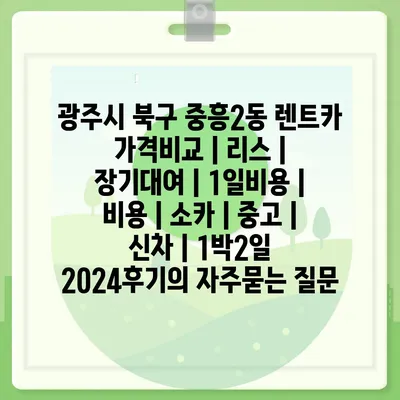 광주시 북구 중흥2동 렌트카 가격비교 | 리스 | 장기대여 | 1일비용 | 비용 | 소카 | 중고 | 신차 | 1박2일 2024후기의 자주묻는 질문